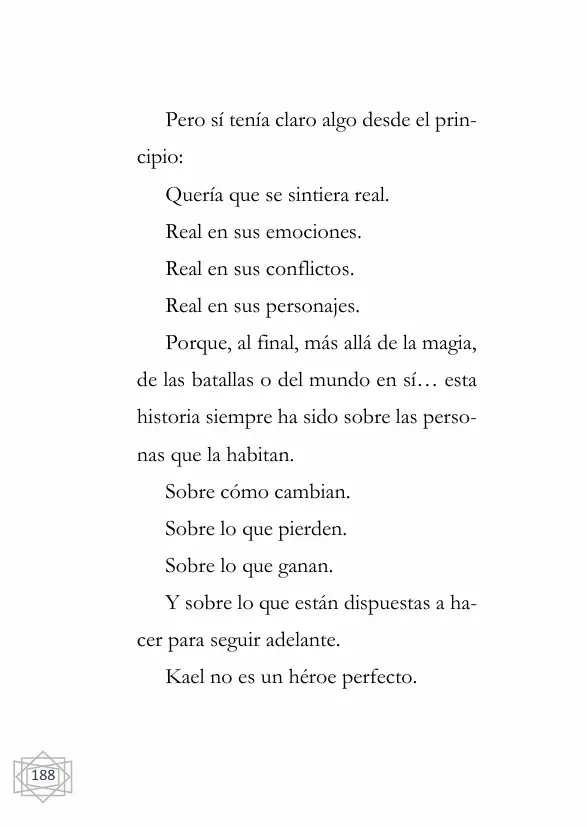 Pero sí tenía claro algo desde el principio:

Quería que se sintiera real.

Real en sus emociones.

Real en sus conflictos.

Real en sus personajes.

Porque, al final, más allá de la magia, de las batallas o del mundo en sí… esta historia siempre ha sido sobre las personas que la habitan.

Sobre cómo cambian.

Sobre lo que pierden.

Sobre lo que ganan.

Y sobre lo que están dispuestas a hacer para seguir adelante.

Kael no es un héroe perfecto.

188